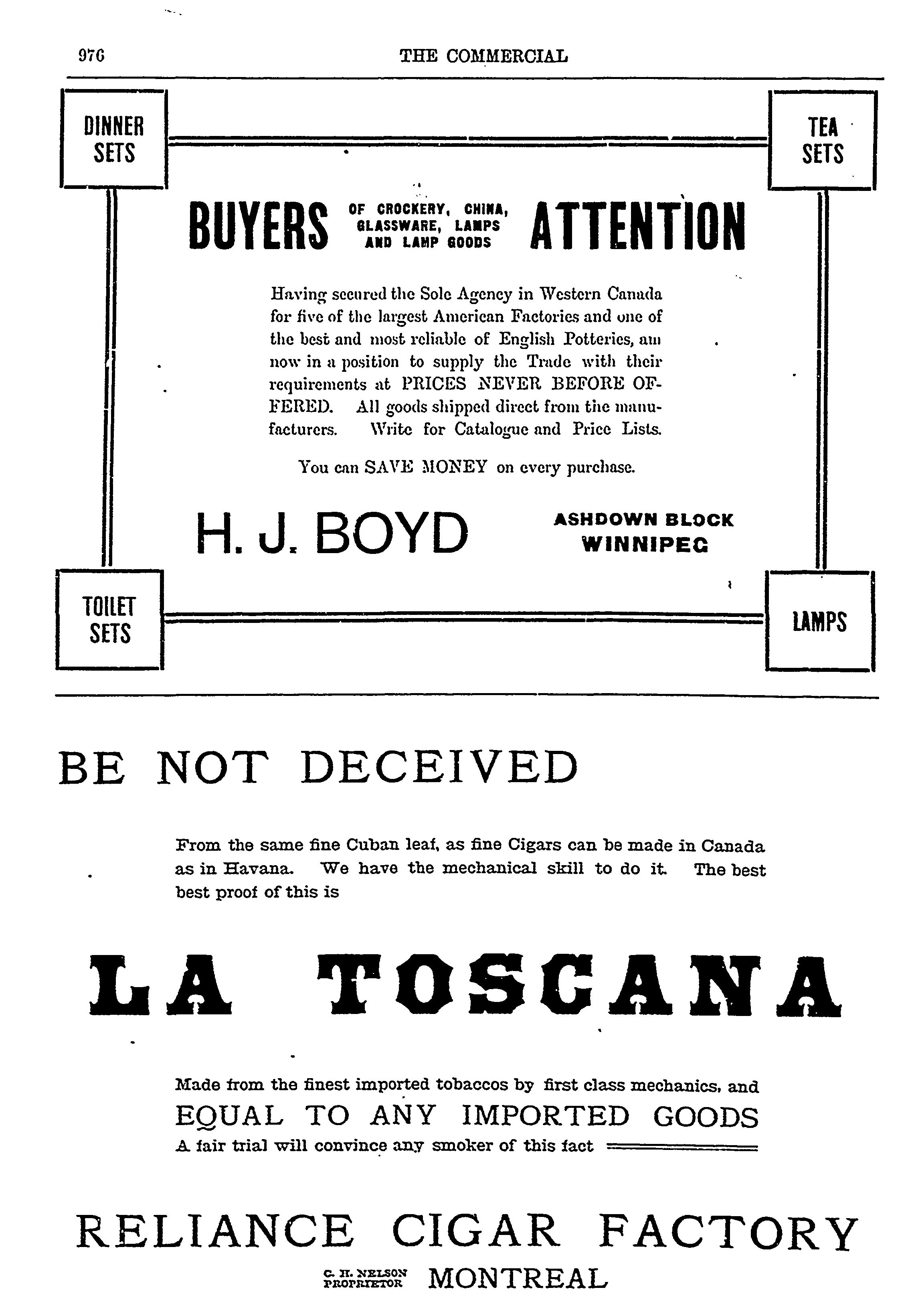 976 THE COMMERCIAL

DINNER SETS

TEA SETS

BUYERS OF CROCKERY, CHINA, GLASSWARE, LAMPS AND LAMP GOODS ATTENTION

Having secured the Sole Agency in Western Canada for five of the largest American Factories and one of the best and most reliable of English Potteries, am now in a position to supply the Trade with their requirements at PRICES NEVER BEFORE OFFERED. All goods shipped direct from the manufacturers. Write for Catalogue and Price Lists.

You can SAVE MONEY on every purchase.

H. J. BOYD ASHDOWN BLOCK WINNIPEG

TOILET SETS

LAMPS

BE NOT DECEIVED

From the same fine Cuban leaf, as fine Cigars can be made in Canada as in Havana. We have the mechanical skill to do it. The best best proof of this is

LA TOSCANA

Made from the finest imported tobaccos by first class mechanics, and EQUAL TO ANY IMPORTED GOODS
A fair trial will convince any smoker of this fact

RELIANCE CIGAR FACTORY

C. H. NELSON PROPRIETOR MONTREAL